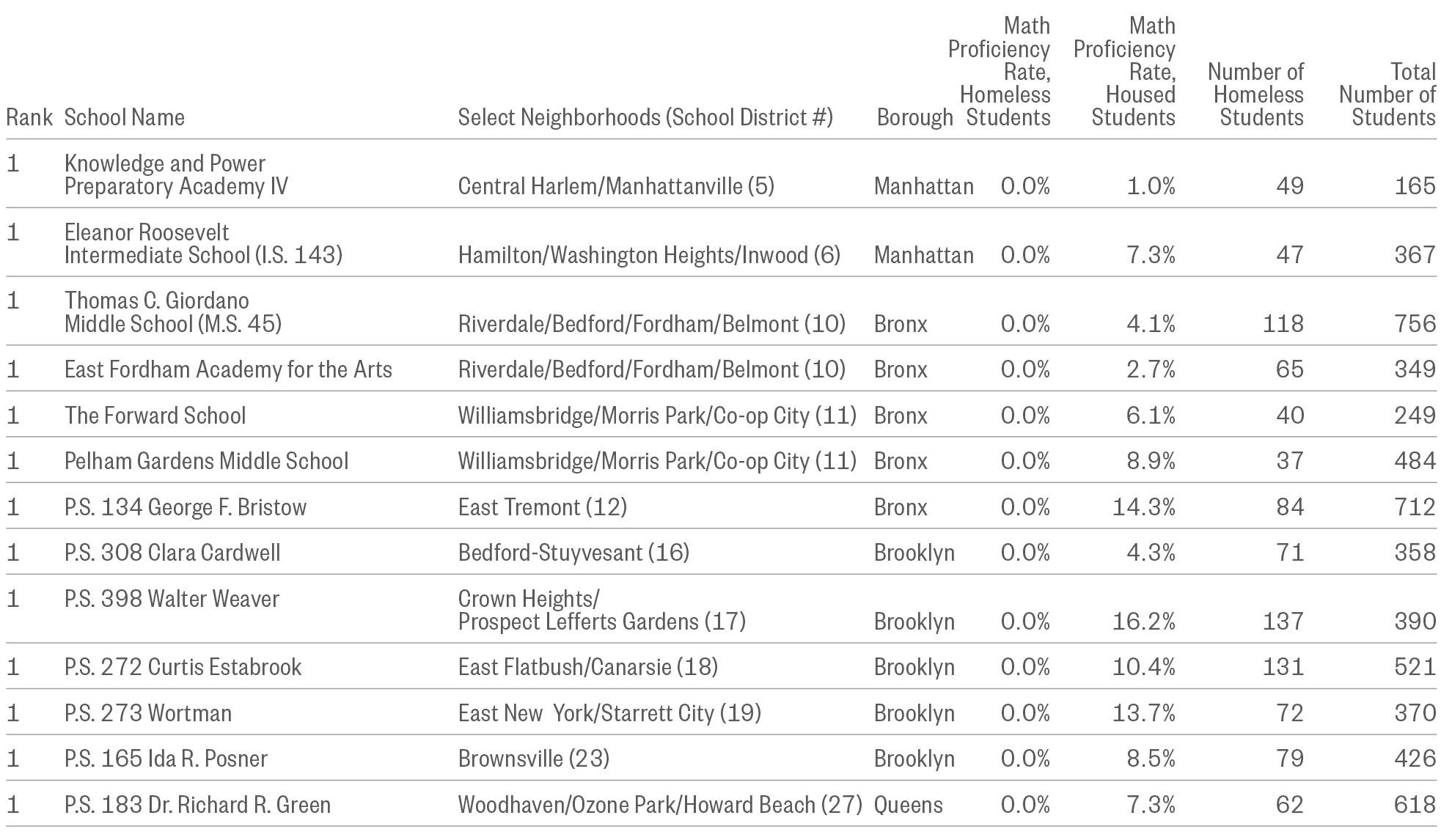 | Rank | School Name | Select Neighborhoods (School District #) | Borough | Math Proficiency Rate, Homeless Students | Math Proficiency Rate, Housed Students | Number of Homeless Students | Total Number of Students |
|---|---|---|---|---|---|---|---|
| 1 | Knowledge and Power Preparatory Academy IV | Central Harlem/Manhattanville (5) | Manhattan | 0.0% | 1.0% | 49 | 165 |
| 1 | Eleanor Roosevelt Intermediate School (I.S. 143) | Hamilton/Washington Heights/Inwood (6) | Manhattan | 0.0% | 7.3% | 47 | 367 |
| 1 | Thomas C. Giordano Middle School (M.S. 45) | Riverdale/Bedford/Fordham/Belmont (10) | Bronx | 0.0% | 4.1% | 118 | 756 |
| 1 | East Fordham Academy for the Arts | Riverdale/Bedford/Fordham/Belmont (10) | Bronx | 0.0% | 2.7% | 65 | 349 |
| 1 | The Forward School | Williamsbridge/Morris Park/Co-op City (11) | Bronx | 0.0% | 6.1% | 40 | 249 |
| 1 | Pelham Gardens Middle School | Williamsbridge/Morris Park/Co-op City (11) | Bronx | 0.0% | 8.9% | 37 | 484 |
| 1 | P.S. 134 George F. Bristow | East Tremont (12) | Bronx | 0.0% | 14.3% | 84 | 712 |
| 1 | P.S. 308 Clara Cardwell | Bedford-Stuyvesant (16) | Brooklyn | 0.0% | 4.3% | 71 | 358 |
| 1 | P.S. 398 Walter Weaver | Crown Heights/ Prospect Lefferts Gardens (17) | Brooklyn | 0.0% | 16.2% | 137 | 390 |
| 1 | P.S. 272 Curtis Estabrook | East Flatbush/Canarsie (18) | Brooklyn | 0.0% | 10.4% | 131 | 521 |
| 1 | P.S. 273 Wortman | East New York/Starrett City (19) | Brooklyn | 0.0% | 13.7% | 72 | 370 |
| 1 | P.S. 165 Ida R. Posner | Brownsville (23) | Brooklyn | 0.0% | 8.5% | 79 | 426 |
| 1 | P.S. 183 Dr. Richard R. Green | Woodhaven/Ozone Park/Howard Beach (27) | Queens | 0.0% | 7.3% | 62 | 618 |